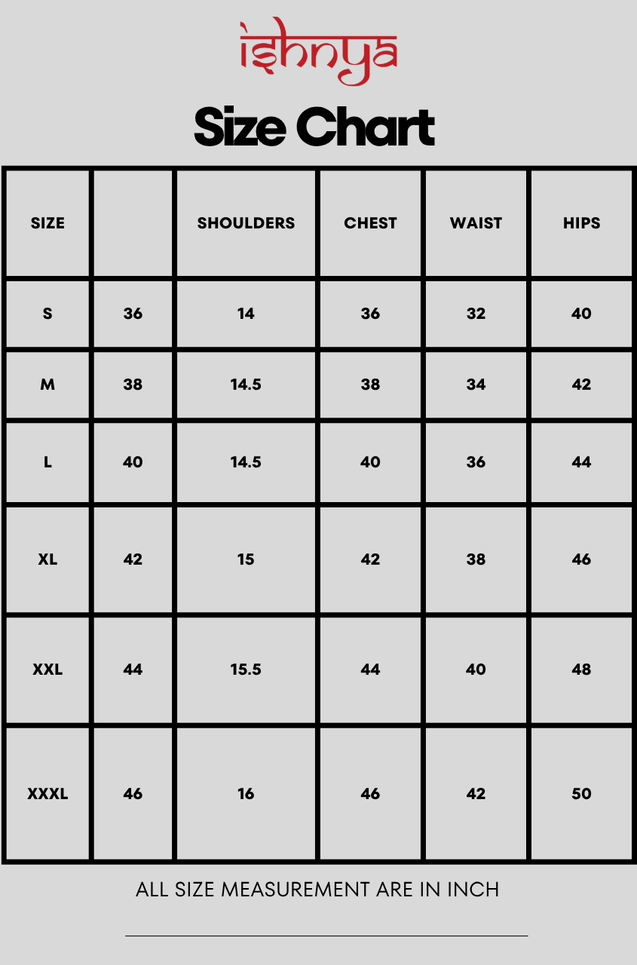 ishnya

Size Chart

| SIZE | | SHOULDERS | CHEST | WAIST | HIPS |
|---|---|---|---|---|---|
| S | 36 | 14 | 36 | 32 | 40 |
| M | 38 | 14.5 | 38 | 34 | 42 |
| L | 40 | 14.5 | 40 | 36 | 44 |
| XL | 42 | 15 | 42 | 38 | 46 |
| XXL | 44 | 15.5 | 44 | 40 | 48 |
| XXXL | 46 | 16 | 46 | 42 | 50 |

ALL SIZE MEASUREMENT ARE IN INCH